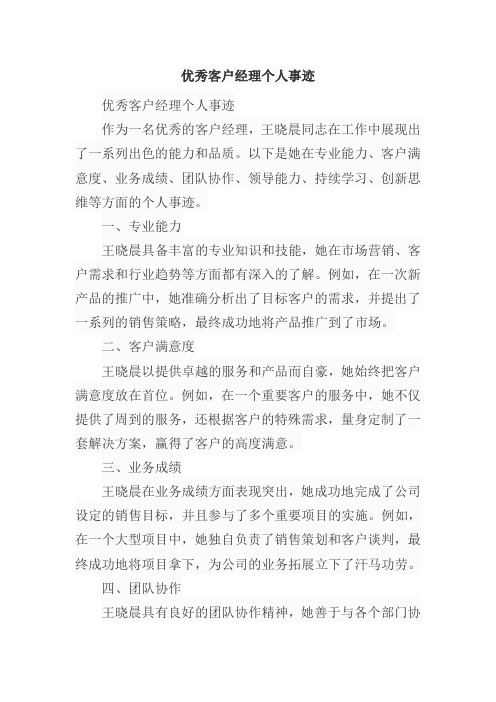 优秀客户经理个人事迹

优秀客户经理个人事迹

作为一名优秀的客户经理，王晓晨同志在工作中展现出了一系列出色的能力和品质。以下是她在专业能力、客户满意度、业务成绩、团队协作、领导能力、持续学习、创新思维等方面的个人事迹。

一、专业能力

王晓晨具备丰富的专业知识和技能，她在市场营销、客户需求和行业趋势等方面都有深入的了解。例如，在一次新产品的推广中，她准确分析出了目标客户的需求，并提出了一系列的销售策略，最终成功地将产品推广到了市场。

二、客户满意度

王晓晨以提供卓越的服务和产品而自豪，她始终把客户满意度放在首位。例如，在一个重要客户的服务中，她不仅提供了周到的服务，还根据客户的特殊需求，量身定制了一套解决方案，赢得了客户的高度满意。

三、业务成绩

王晓晨在业务成绩方面表现突出，她成功地完成了公司设定的销售目标，并且参与了多个重要项目的实施。例如，在一个大型项目中，她独自负责了销售策划和客户谈判，最终成功地将项目拿下，为公司的业务拓展立下了汗马功劳。

四、团队协作

王晓晨具有良好的团队协作精神，她善于与各个部门协